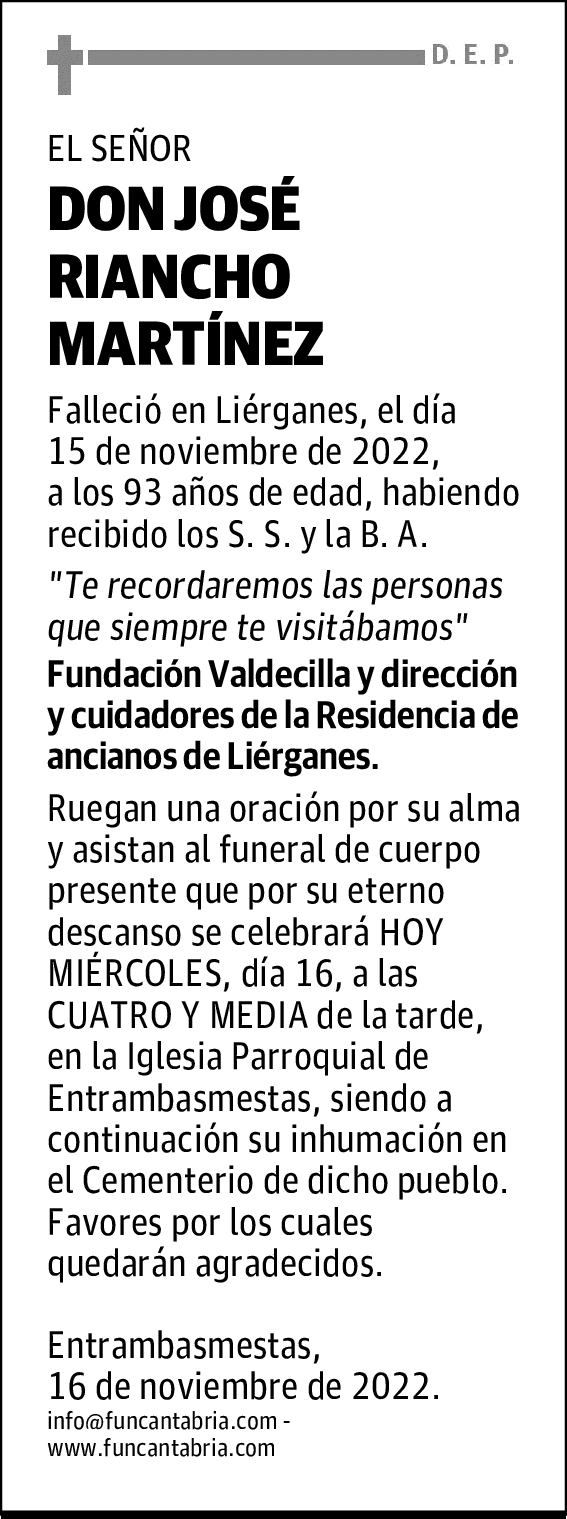 D. E. P.

EL SEÑOR
DON JOSÉ RIANCHO MARTÍNEZ

Falleció en Liérganes, el día 15 de noviembre de 2022, a los 93 años de edad, habiendo recibido los S. S. y la B. A.

"Te recordaremos las personas que siempre te visitábamos"

Fundación Valdecilla y dirección y cuidadores de la Residencia de ancianos de Liérganes.

Ruegan una oración por su alma y asistan al funeral de cuerpo presente que por su eterno descanso se celebrará HOY MIÉRCOLES, día 16, a las CUATRO Y MEDIA de la tarde, en la Iglesia Parroquial de Entrambasmestas, siendo a continuación su inhumación en el Cementerio de dicho pueblo. Favores por los cuales quedarán agradecidos.

Entrambasmestas,
16 de noviembre de 2022.

info@funcantabria.com - www.funcantabria.com